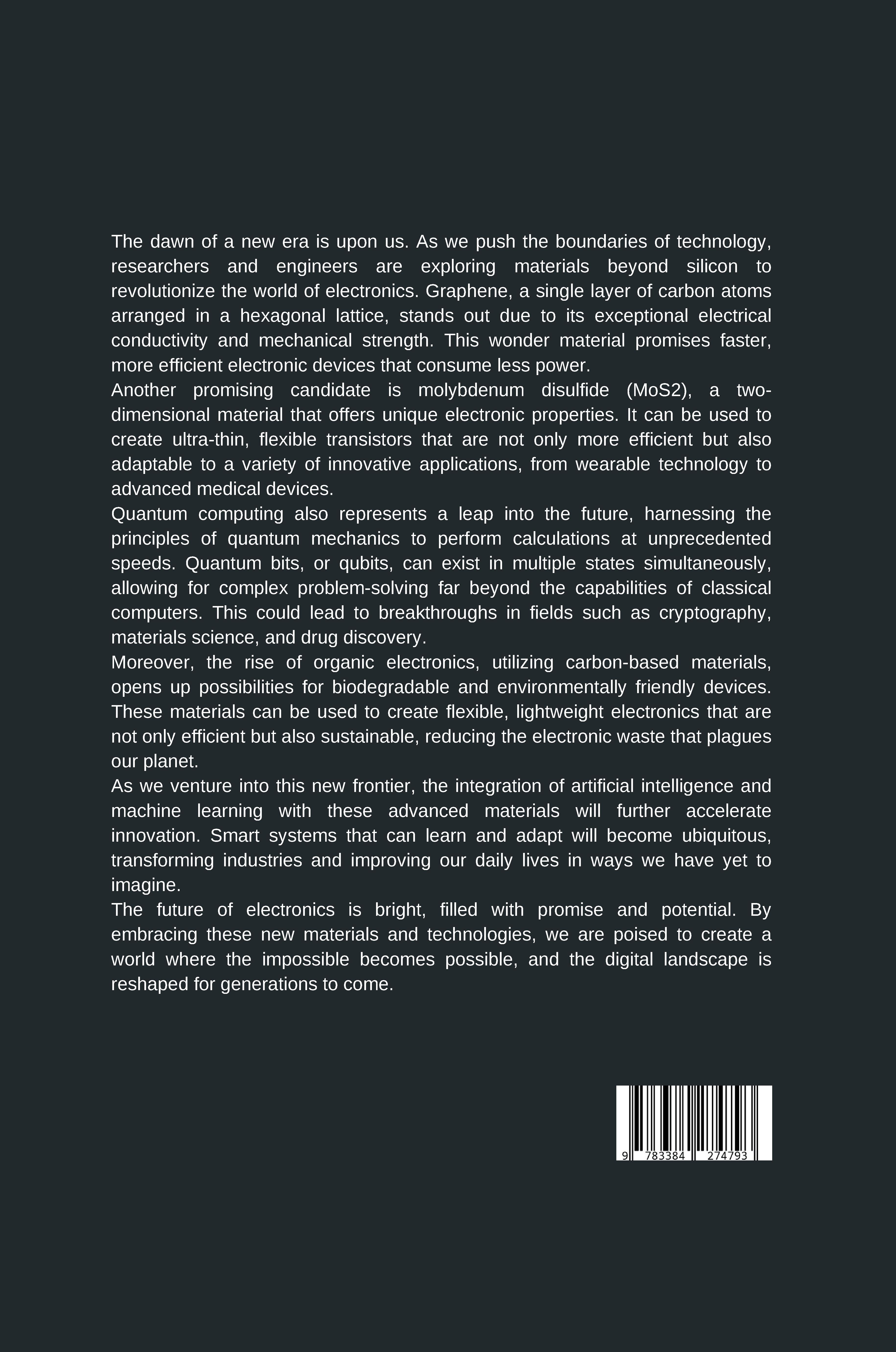 The dawn of a new era is upon us. As we push the boundaries of technology, researchers and engineers are exploring materials beyond silicon to revolutionize the world of electronics. Graphene, a single layer of carbon atoms arranged in a hexagonal lattice, stands out due to its exceptional electrical conductivity and mechanical strength. This wonder material promises faster, more efficient electronic devices that consume less power.
Another promising candidate is molybdenum disulfide (MoS2), a two-dimensional material that offers unique electronic properties. It can be used to create ultra-thin, flexible transistors that are not only more efficient but also adaptable to a variety of innovative applications, from wearable technology to advanced medical devices.
Quantum computing also represents a leap into the future, harnessing the principles of quantum mechanics to perform calculations at unprecedented speeds. Quantum bits, or qubits, can exist in multiple states simultaneously, allowing for complex problem-solving far beyond the capabilities of classical computers. This could lead to breakthroughs in fields such as cryptography, materials science, and drug discovery.
Moreover, the rise of organic electronics, utilizing carbon-based materials, opens up possibilities for biodegradable and environmentally friendly devices. These materials can be used to create flexible, lightweight electronics that are not only efficient but also sustainable, reducing the electronic waste that plagues our planet.
As we venture into this new frontier, the integration of artificial intelligence and machine learning with these advanced materials will further accelerate innovation. Smart systems that can learn and adapt will become ubiquitous, transforming industries and improving our daily lives in ways we have yet to imagine.
The future of electronics is bright, filled with promise and potential. By embracing these new materials and technologies, we are poised to create a world where the impossible becomes possible, and the digital landscape is reshaped for generations to come.

9 783384 274793